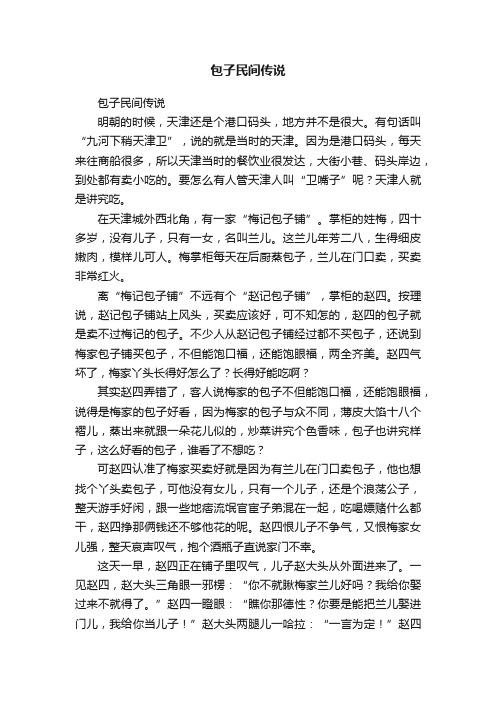 包子民间传说

包子民间传说

明朝的时候，天津还是个港口码头，地方并不是很大。有句话叫“九河下稍天津卫”，说的就是当时的天津。因为是港口码头，每天来往商船很多，所以天津当时的餐饮业很发达，大街小巷、码头岸边，到处都有卖小吃的。要怎么有人管天津人叫“卫嘴子”呢？天津人就是讲究吃。

在天津城外西北角，有一家“梅记包子铺”。掌柜的姓梅，四十多岁，没有儿子，只有一女，名叫兰儿。这兰儿年芳二八，生得细皮嫩肉，模样儿可人。梅掌柜每天在后厨蒸包子，兰儿在门口卖，买卖非常红火。

离“梅记包子铺”不远有个“赵记包子铺”，掌柜的赵四。按理说，赵记包子铺站上风头，买卖应该好，可不知怎的，赵四的包子就是卖不过梅记的包子。不少人从赵记包子铺经过都不买包子，还说到梅家包子铺买包子，不但能饱口福，还能饱眼福，两全齐美。赵四气坏了，梅家丫头长得好怎么了？长得好能吃啊？

其实赵四弄错了，客人说梅家的包子不但能饱口福，还能饱眼福，说得是梅家的包子好看，因为梅家的包子与众不同，薄皮大馅十八个褶儿，蒸出来就跟一朵花儿似的，炒菜讲究个色香味，包子也讲究样子，这么好看的包子，谁看了不想吃？

可赵四认准了梅家买卖好就是因为有兰儿在门口卖包子，他也想找个丫头卖包子，可他没有女儿，只有一个儿子，还是个浪荡公子，整天游手好闲，跟一些地痞流氓官宦子弟混在一起，吃喝嫖赌什么都干，赵四挣那俩钱还不够他花的呢。赵四恨儿子不争气，又恨梅家女儿强，整天哀声叹气，抱个酒瓶子直说家门不幸。

这天一早，赵四正在铺子里叹气，儿子赵大头从外面进来了。一见赵四，赵大头三角眼一邪楞：“你不就瞅梅家兰儿好吗？我给你娶过来不就得了。”赵四一瞪眼：“瞧你那德性？你要是能把兰儿娶进门儿，我给你当儿子！”赵大头两腿儿一哈拉：“一言为定！”赵四